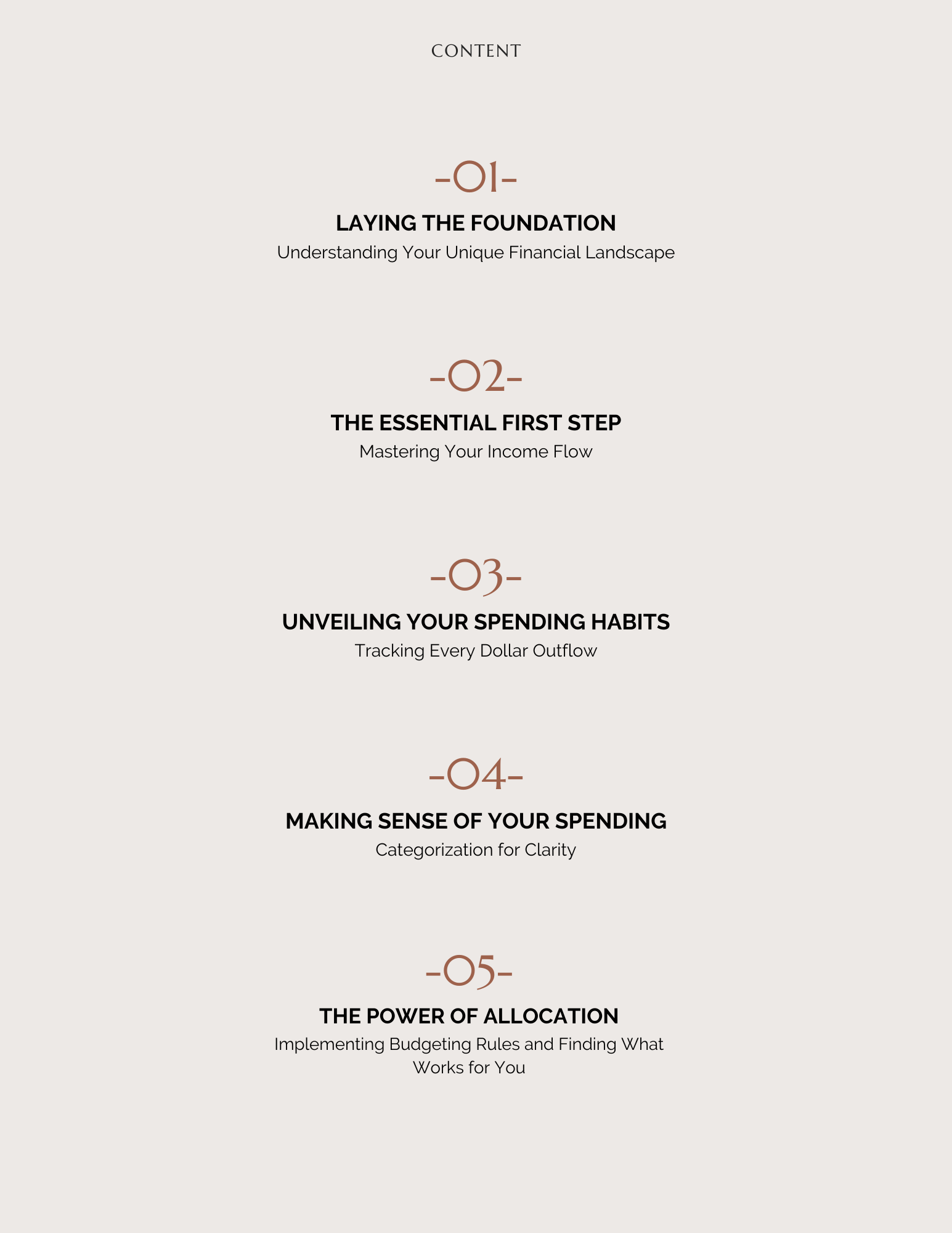 CONTENT

-01-

LAYING THE FOUNDATION

Understanding Your Unique Financial Landscape

-02-

THE ESSENTIAL FIRST STEP

Mastering Your Income Flow

-03-

UNVEILING YOUR SPENDING HABITS

Tracking Every Dollar Outflow

-04-

MAKING SENSE OF YOUR SPENDING

Categorization for Clarity

-05-

THE POWER OF ALLOCATION

Implementing Budgeting Rules and Finding What Works for You